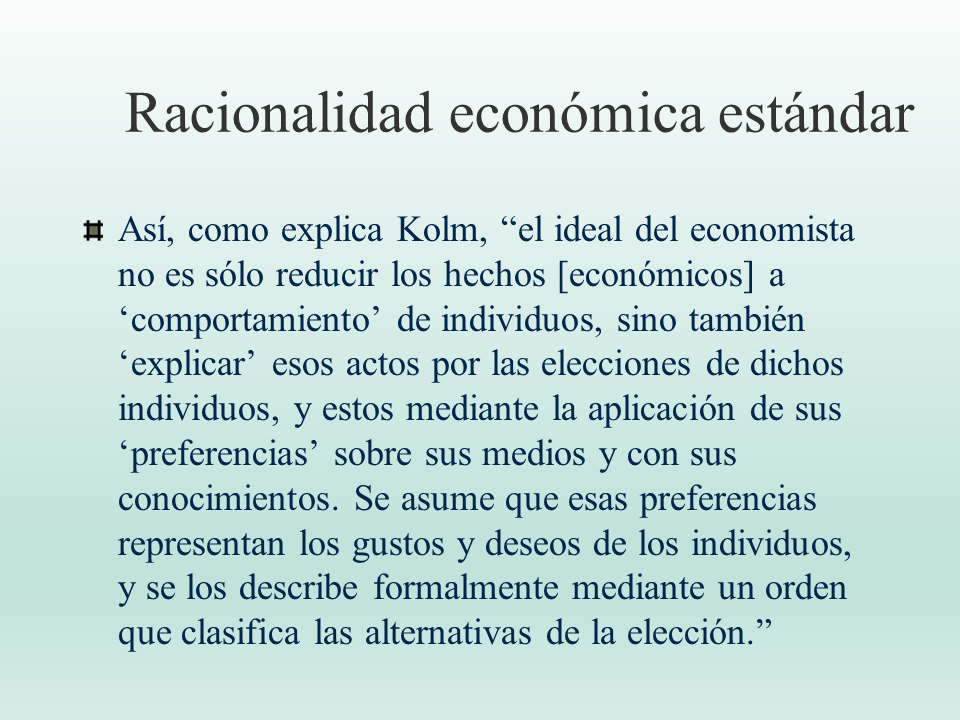 Racionalidad económica estándar

Así, como explica Kolm, “el ideal del economista no es sólo reducir los hechos [económicos] a ‘comportamiento’ de individuos, sino también ‘explicar’ esos actos por las elecciones de dichos individuos, y estos mediante la aplicación de sus ‘preferencias’ sobre sus medios y con sus conocimientos. Se asume que esas preferencias representan los gustos y deseos de los individuos, y se los describe formalmente mediante un orden que clasifica las alternativas de la elección.”